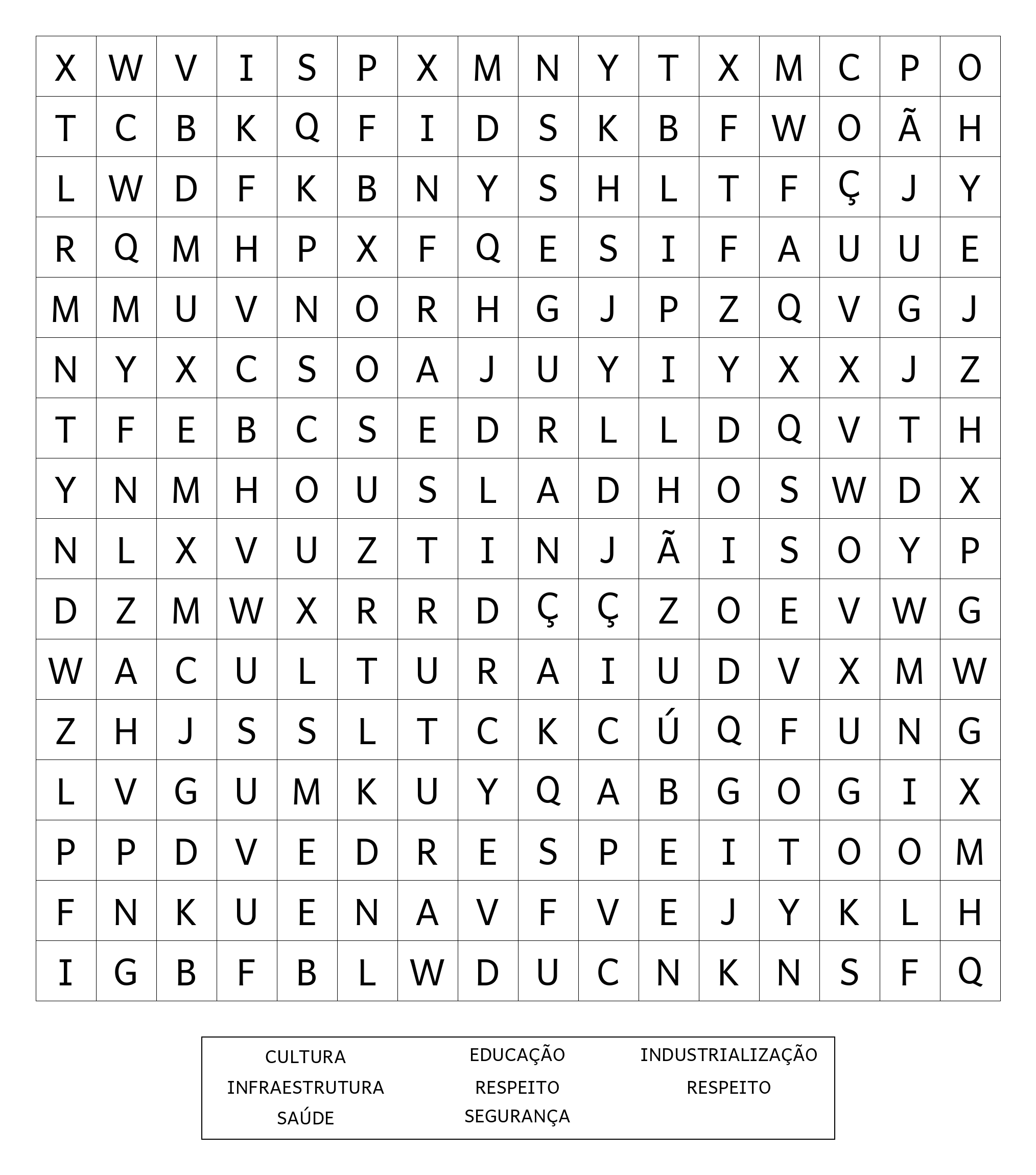 | X | W | V | I | S | P | X | M | N | Y | T | X | M | C | P | O |
|---|---|---|---|---|---|---|---|---|---|---|---|---|---|---|---|
| T | C | B | K | Q | F | I | D | S | K | B | F | W | O | Ã | H |
| L | W | D | F | K | B | N | Y | S | H | L | T | F | Ç | J | Y |
| R | Q | M | H | P | X | F | Q | E | S | I | F | A | U | U | E |
| M | M | U | V | N | O | R | H | G | J | P | Z | Q | V | G | J |
| N | Y | X | C | S | O | A | J | U | Y | I | Y | X | X | J | Z |
| T | F | E | B | C | S | E | D | R | L | L | D | Q | V | T | H |
| Y | N | M | H | O | U | S | L | A | D | H | O | S | W | D | X |
| N | L | X | V | U | Z | T | I | N | J | Ã | I | S | O | Y | P |
| D | Z | M | W | X | R | R | D | Ç | Ç | Z | O | E | V | W | G |
| W | A | C | U | L | T | U | R | A | I | U | D | V | X | M | W |
| Z | H | J | S | S | L | T | C | K | C | Ú | Q | F | U | N | G |
| L | V | G | U | M | K | U | Y | Q | A | B | G | O | G | I | X |
| P | P | D | V | E | D | R | E | S | P | E | I | T | O | O | M |
| F | N | K | U | E | N | A | V | F | V | E | J | Y | K | L | H |
| I | G | B | F | B | L | W | D | U | C | N | K | N | S | F | Q |

CULTURA
INFRAESTRUTURA
SAÚDE

EDUCAÇÃO
RESPEITO
SEGURANÇA

INDUSTRIALIZAÇÃO
RESPEITO